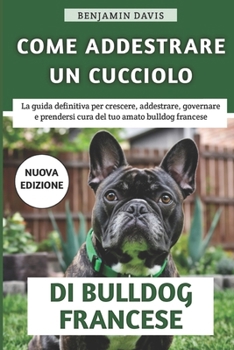 BENJAMIN DAVIS

COME ADDESTRARE UN CUCCIOLO

La guida definitiva per crescere, addestrare, governare e prendersi cura del tuo amato bulldog francese

NUOVA EDIZIONE

DI BULLDOG FRANCESE